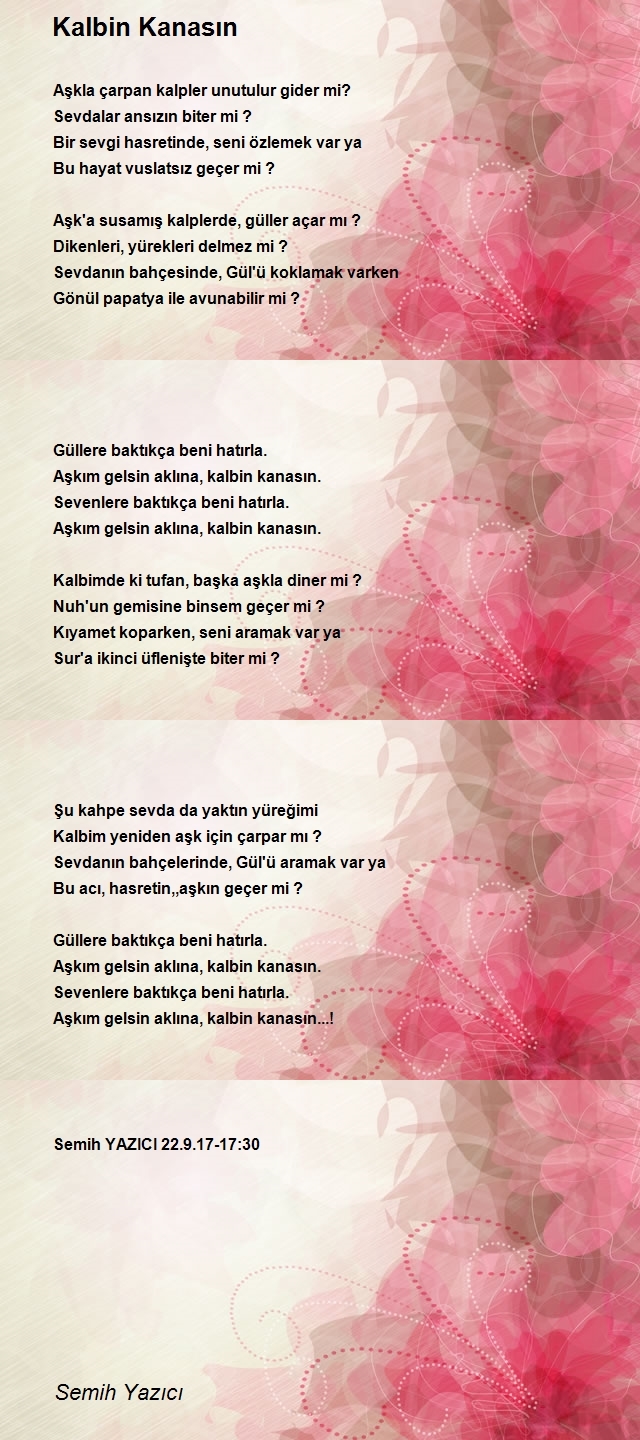 Kalbin Kanasın

Aşkla çarpan kalpler unutulur gider mi?
Sevdalar ansızın biter mi ?
Bir sevgi hasretinde, seni özlemek var ya
Bu hayat vuslatsız geçer mi ?

Aşk'a susamış kalplerde, güller açar mı ?
Dikenleri, yürekleri delmez mi ?
Sevdanın bahçesinde, Gül'ü koklamak varken
Gönül papatya ile avunabilir mi ?

Güllere baktıkça beni hatırla.
Aşkım gelsin aklına, kalbin kanasın.
Sevenlere baktıkça beni hatırla.
Aşkım gelsin aklına, kalbin kanasın.

Kalbimde ki tufan, başka aşkla diner mi ?
Nuh'un gemisine binsem geçer mi ?
Kıyamet koparken, seni aramak var ya
Sur'a ikinci üflenişte biter mi ?

Şu kahpe sevda da yaktın yüreğimi
Kalbim yeniden aşk için çarpar mı ?
Sevdanın bahçelerinde, Gül'ü aramak var ya
Bu acı, hasretin,,aşkın geçer mi ?

Güllere baktıkça beni hatırla.
Aşkım gelsin aklına, kalbin kanasın.
Sevenlere baktıkça beni hatırla.
Aşkım gelsin aklına, kalbin kanasın...!

Semih YAZICI 22.9.17-17:30

Semih Yazıcı